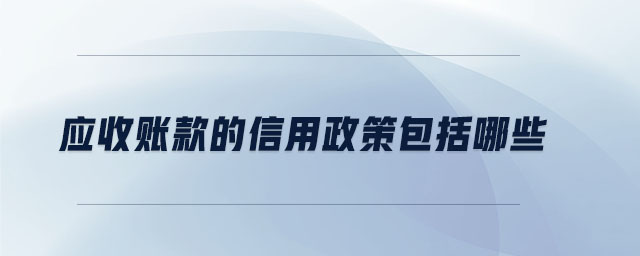 应收账款的信用政策包括哪些